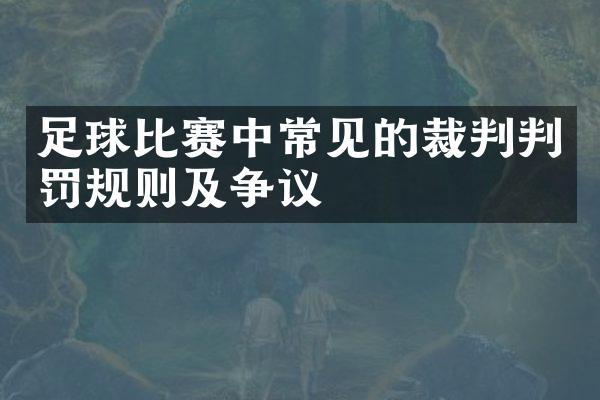 足球比赛中常见的裁判判罚规则及争议